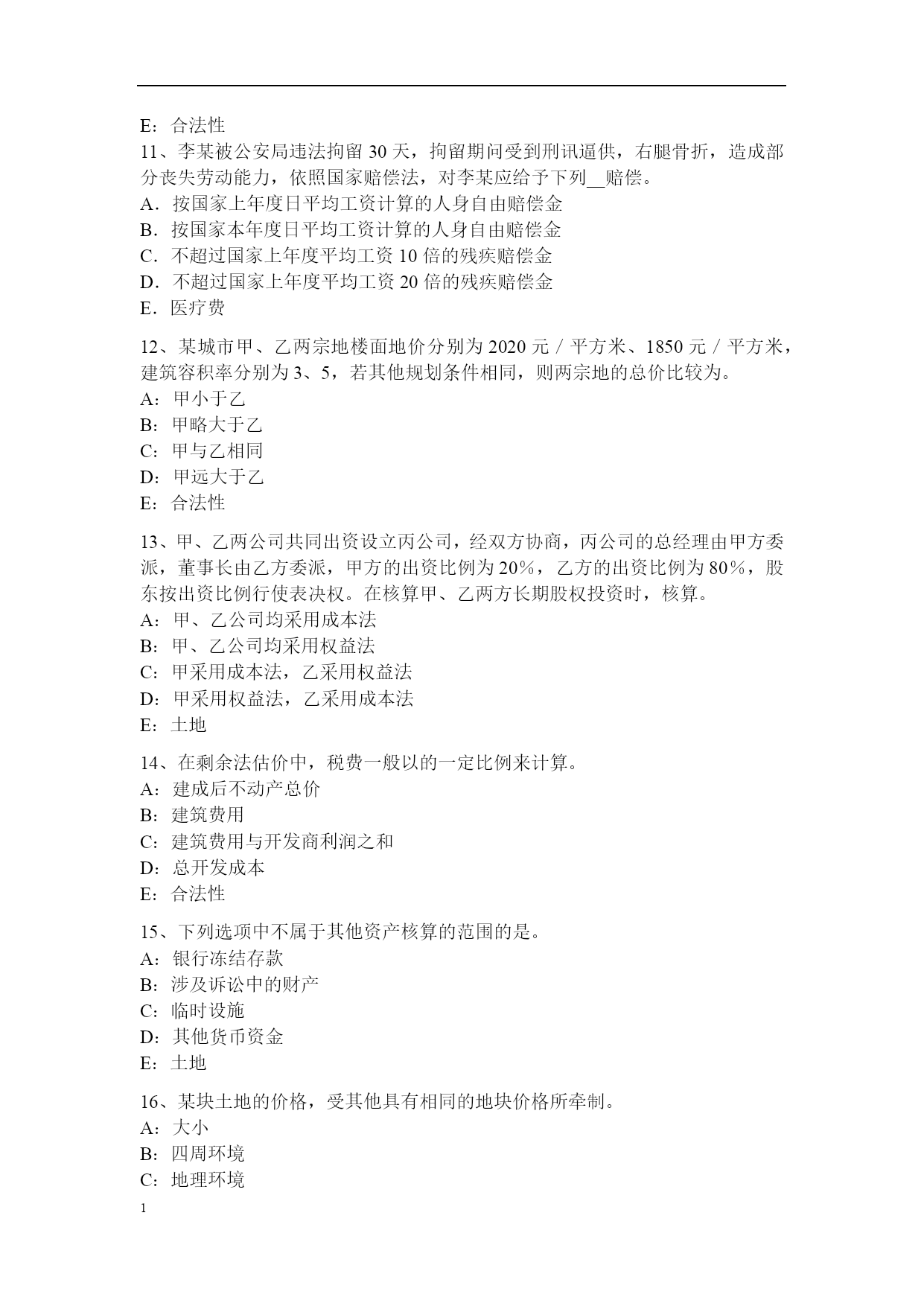 E：合法性

11、李某被公安局违法拘留 30 天，拘留期间受到刑讯逼供，右腿骨折，造成部分丧失劳动能力，依照国家赔偿法，对李某应给予下列__赔偿。
A．按国家上年度日平均工资计算的人身自由赔偿金
B．按国家本年度日平均工资计算的人身自由赔偿金
C．不超过国家上年度平均工资 10 倍的残疾赔偿金
D．不超过国家上年度平均工资 20 倍的残疾赔偿金
E．医疗费

12、某城市甲、乙两宗地楼面地价分别为 2020 元／平方米、1850 元／平方米，建筑容积率分别为 3、5，若其他规划条件相同，则两宗地的总价比较为。
A：甲小于乙
B：甲略大于乙
C：甲与乙相同
D：甲远大于乙
E：合法性

13、甲、乙两公司共同出资设立丙公司，经双方协商，丙公司的总经理由甲方委派，董事长由乙方委派，甲方的出资比例为 20%，乙方的出资比例为 80%，股东按出资比例行使表决权。在核算甲、乙两方长期股权投资时，核算。
A：甲、乙公司均采用成本法
B：甲、乙公司均采用权益法
C：甲采用成本法，乙采用权益法
D：甲采用权益法，乙采用成本法
E：土地

14、在剩余法估价中，税费一般以的一定比例来计算。
A：建成后不动产总价
B：建筑费用
C：建筑费用与开发商利润之和
D：总开发成本
E：合法性

15、下列选项中不属于其他资产核算的范围的是。
A：银行冻结存款
B：涉及诉讼中的财产
C：临时设施
D：其他货币资金
E：土地

16、某块土地的价格，受其他具有相同的地块价格所牵制。
A：大小
B：四周环境
C：地理环境

1